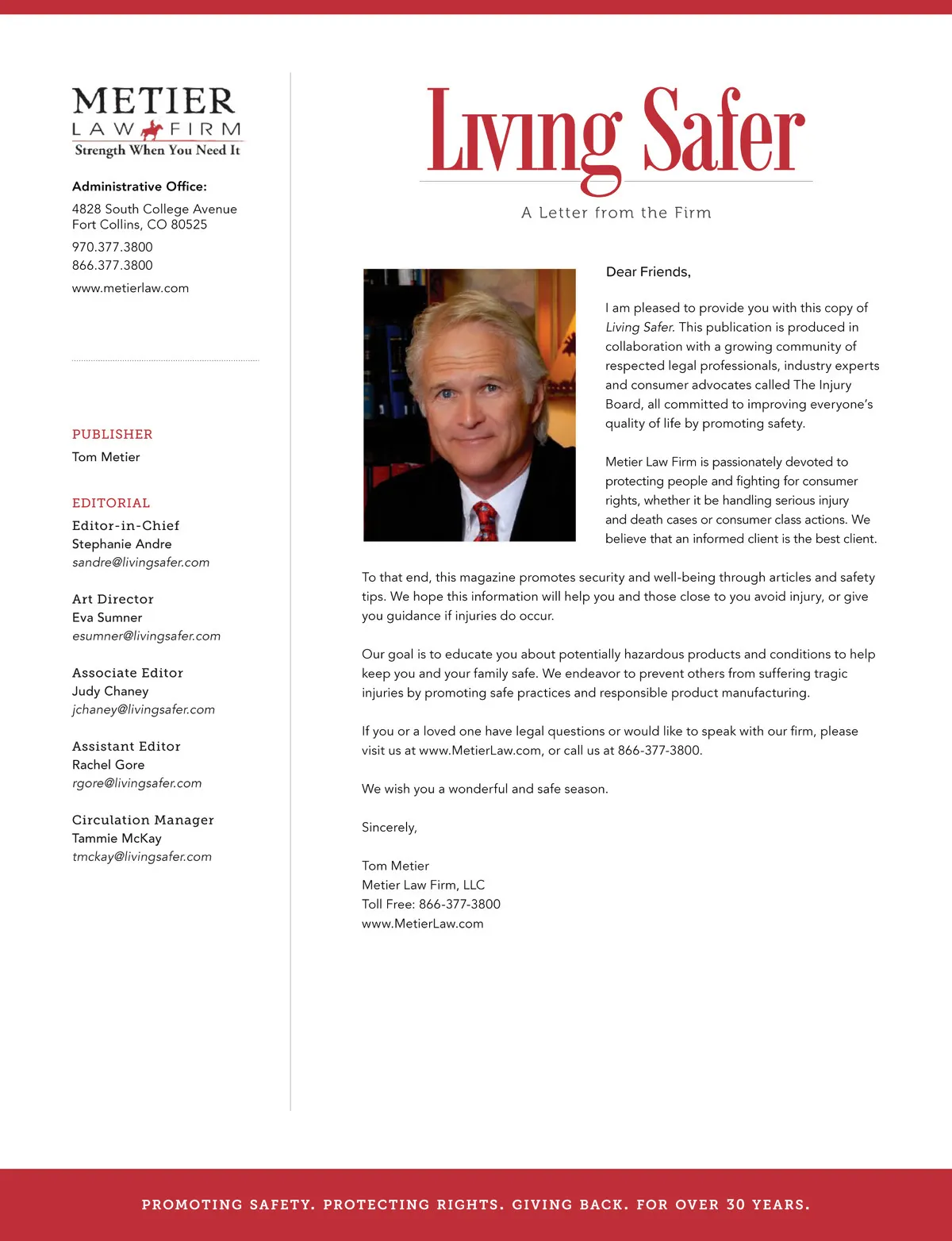 METIER
LAW FIRM
Strength When You Need It

Administrative Office:

4828 South College Avenue
Fort Collins, CO 80525

970.377.3800
866.377.3800

www.metierlaw.com

PUBLISHER
Tom Metier

EDITORIAL
Editor-in-Chief
Stephanie Andre
sandre@livingsafer.com

Art Director
Eva Sumner
esumner@livingsafer.com

Associate Editor
Judy Chaney
jchaney@livingsafer.com

Assistant Editor
Rachel Gore
rgore@livingsafer.com

Circulation Manager
Tammie McKay
tmckay@livingsafer.com

Living Safer

A Letter from the Firm

Dear Friends,

I am pleased to provide you with this copy of Living Safer. This publication is produced in collaboration with a growing community of respected legal professionals, industry experts and consumer advocates called The Injury Board, all committed to improving everyone's quality of life by promoting safety.

Metier Law Firm is passionately devoted to protecting people and fighting for consumer rights, whether it be handling serious injury and death cases or consumer class actions. We believe that an informed client is the best client.

To that end, this magazine promotes security and well-being through articles and safety tips. We hope this information will help you and those close to you avoid injury, or give you guidance if injuries do occur.

Our goal is to educate you about potentially hazardous products and conditions to help keep you and your family safe. We endeavor to prevent others from suffering tragic injuries by promoting safe practices and responsible product manufacturing.

If you or a loved one have legal questions or would like to speak with our firm, please visit us at www.MetierLaw.com, or call us at 866-377-3800.

We wish you a wonderful and safe season.

Sincerely,

Tom Metier
Metier Law Firm, LLC
Toll Free: 866-377-3800
www.MetierLaw.com

PROMOTING SAFETY. PROTECTING RIGHTS. GIVING BACK. FOR OVER 30 YEARS.